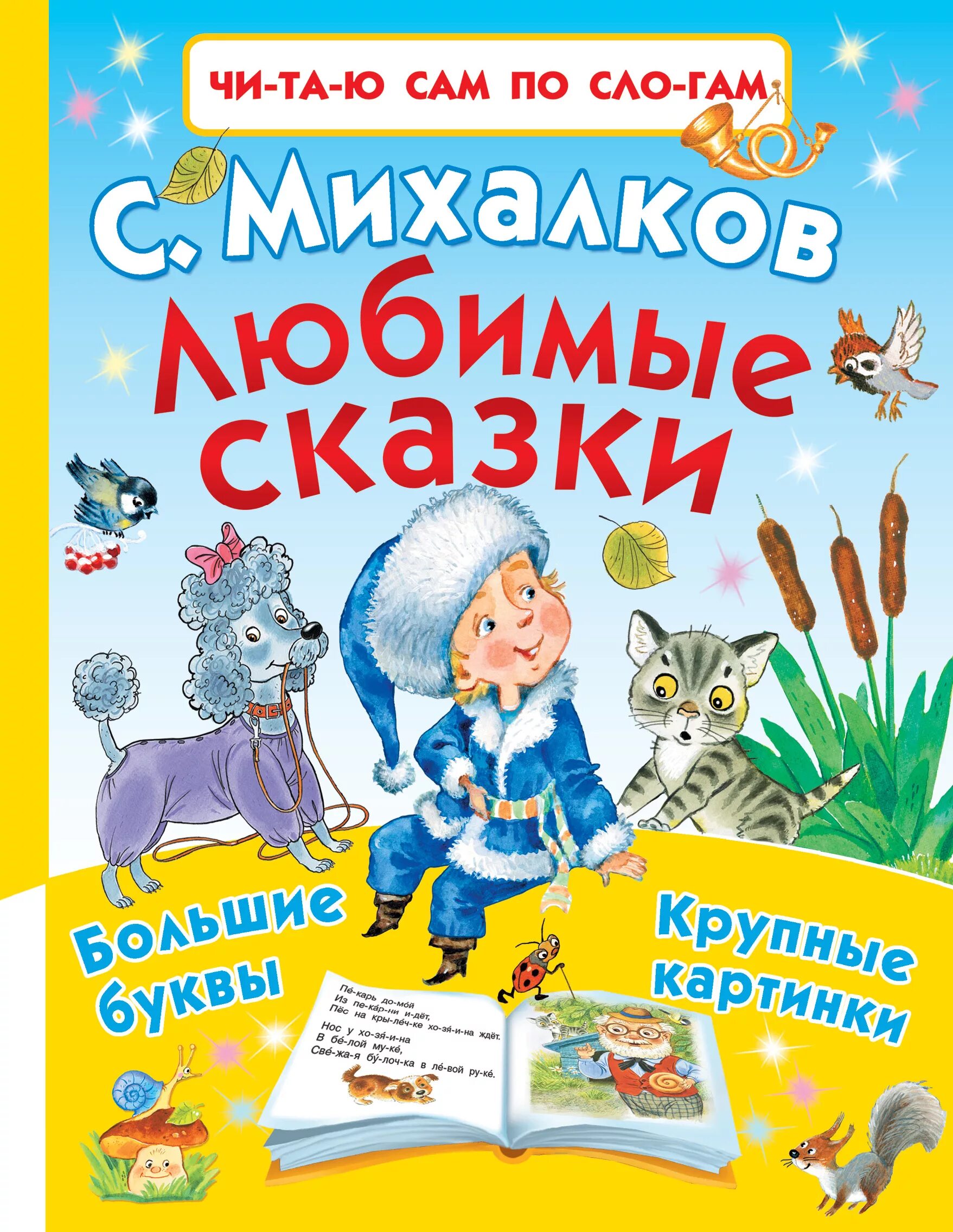 ЧИ-ТА-Ю САМ ПО СЛО-ГАМ

С. Михалков

Любимые сказки

Большие буквы

Крупные картинки

Пе́-карь до-мо́й
Из пе-ка́р-ни и-дёт,
Пёс на кры-ле́ч-ке хо-зя́-и-на ждёт.

Нос у хо-зя́-и-на
В бе́-лой му-ке́,
Све́-жа-я бу́-лоч-ка в ле́-вой ру-ке́.